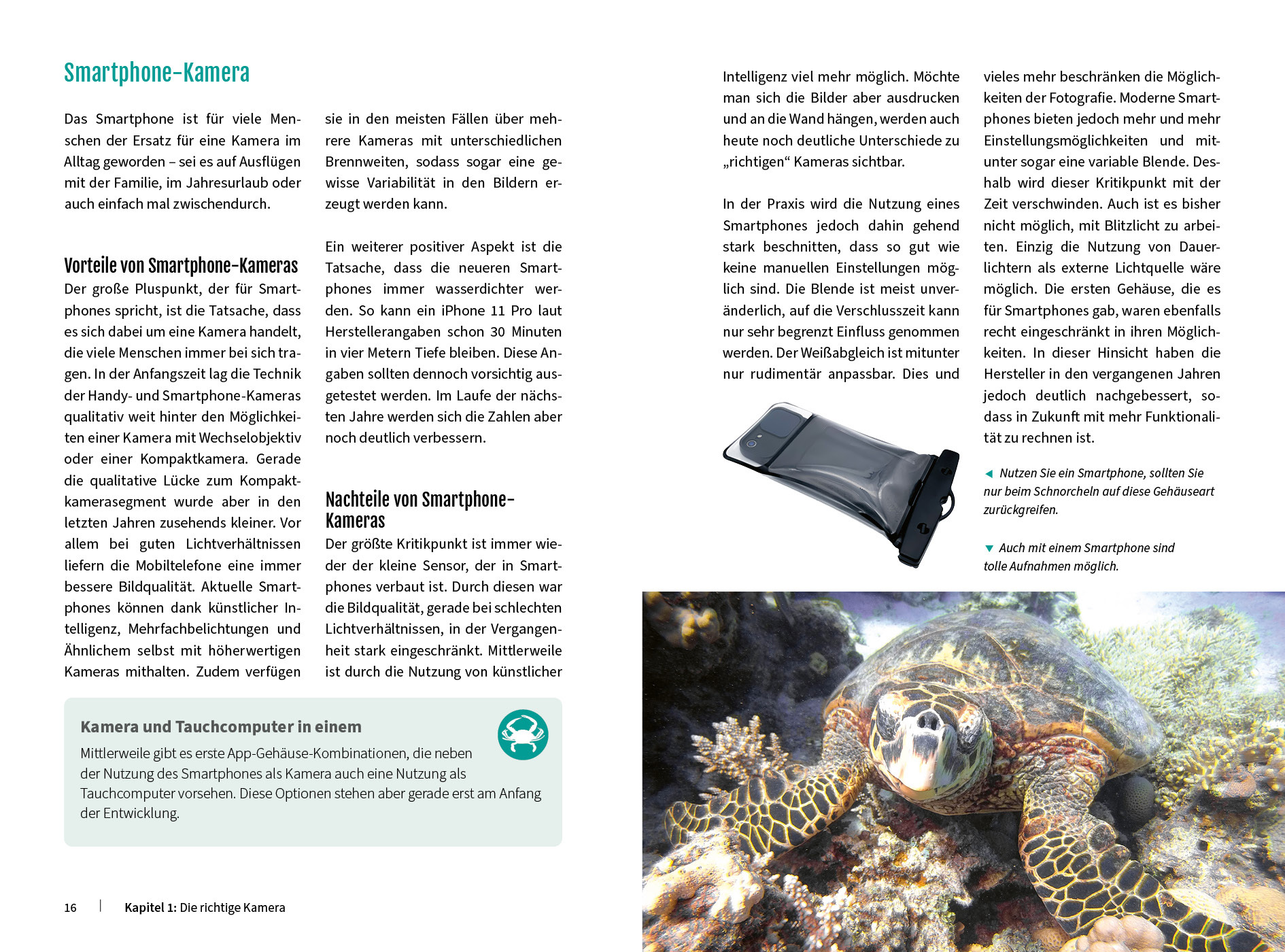 Smartphone-Kamera

Das Smartphone ist für viele Menschen der Ersatz für eine Kamera im Alltag geworden – sei es auf Ausflügen mit der Familie, im Jahresurlaub oder auch einfach mal zwischendurch.

Vorteile von Smartphone-Kameras

Der große Pluspunkt, der für Smartphones spricht, ist die Tatsache, dass es sich dabei um eine Kamera handelt, die viele Menschen immer bei sich tragen. In der Anfangszeit lag die Technik der Handy- und Smartphone-Kameras qualitativ weit hinter den Möglichkeiten einer Kamera mit Wechselobjektiv oder einer Kompaktkamera. Gerade die qualitative Lücke zum Kompaktkamerasegment wurde aber in den letzten Jahren zusehends kleiner. Vor allem bei guten Lichtverhältnissen liefern die Mobiltelefone eine immer bessere Bildqualität. Aktuelle Smartphones können dank künstlicher Intelligenz, Mehrfachbelichtungen und Ähnlichem selbst mit höherwertigen Kameras mithalten. Zudem verfügen sie in den meisten Fällen über mehrere Kameras mit unterschiedlichen Brennweiten, sodass sogar eine gewisse Variabilität in den Bildern erzeugt werden kann.

Ein weiterer positiver Aspekt ist die Tatsache, dass die neueren Smartphones immer wasserdichter werden. So kann ein iPhone 11 Pro laut Herstellerangaben schon 30 Minuten in vier Metern Tiefe bleiben. Diese Angaben sollten dennoch vorsichtig ausgetestet werden. Im Laufe der nächsten Jahre werden sich die Zahlen aber noch deutlich verbessern.

Nachteile von Smartphone-Kameras

Der größte Kritikpunkt ist immer wieder der kleine Sensor, der in Smartphones verbaut ist. Durch diesen war die Bildqualität, gerade bei schlechten Lichtverhältnissen, in der Vergangenheit stark eingeschränkt. Mittlerweile ist durch die Nutzung von künstlicher Intelligenz viel mehr möglich. Möchte man sich die Bilder aber ausdrucken und an die Wand hängen, werden auch heute noch deutliche Unterschiede zu „richtigen“ Kameras sichtbar.

In der Praxis wird die Nutzung eines Smartphones jedoch dahin gehend stark beschnitten, dass so gut wie keine manuellen Einstellungen möglich sind. Die Blende ist meist unveränderlich, auf die Verschlusszeit kann nur sehr begrenzt Einfluss genommen werden. Der Weißabgleich ist mitunter nur rudimentär anpassbar. Dies und vieles mehr beschränken die Möglichkeiten der Fotografie. Moderne Smartphones bieten jedoch mehr und mehr Einstellungsmöglichkeiten und mitunter sogar eine variable Blende. Deshalb wird dieser Kritikpunkt mit der Zeit verschwinden. Auch ist es bisher nicht möglich, mit Blitzlicht zu arbeiten. Einzig die Nutzung von Dauerlichtern als externe Lichtquelle wäre möglich. Die ersten Gehäuse, die es für Smartphones gab, waren ebenfalls recht eingeschränkt in ihren Möglichkeiten. In dieser Hinsicht haben die Hersteller in den vergangenen Jahren jedoch deutlich nachgebessert, sodass in Zukunft mit mehr Funktionalität zu rechnen ist.

◀ Nutzen Sie ein Smartphone, sollten Sie nur beim Schnorcheln auf diese Gehäuseart zurückgreifen.

▼ Auch mit einem Smartphone sind tolle Aufnahmen möglich.

Kamera und Tauchcomputer in einem

Mittlerweile gibt es erste App-Gehäuse-Kombinationen, die neben der Nutzung des Smartphones als Kamera auch eine Nutzung als Tauchcomputer vorsehen. Diese Optionen stehen aber gerade erst am Anfang der Entwicklung.

16 | Kapitel 1: Die richtige Kamera